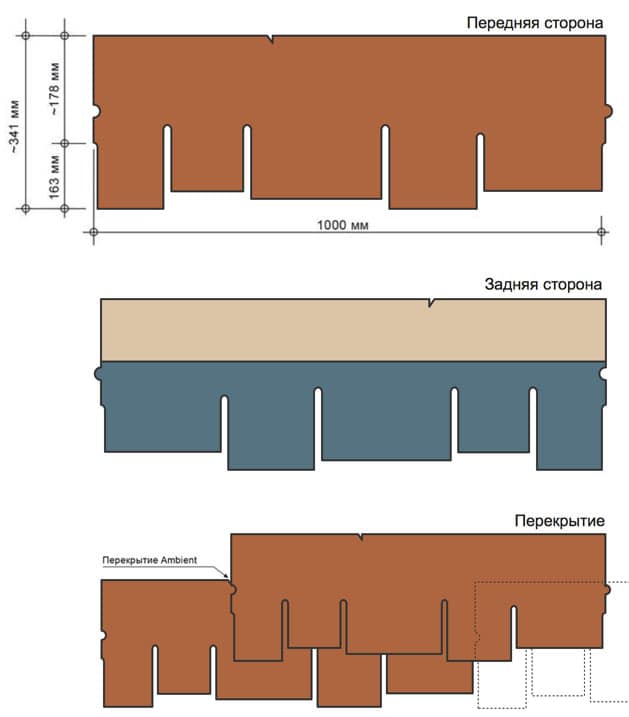 Передняя сторона

~341 мм

~178 мм

163 мм

1000 мм

Задняя сторона

Перекрытие

Перекрытие Ambient